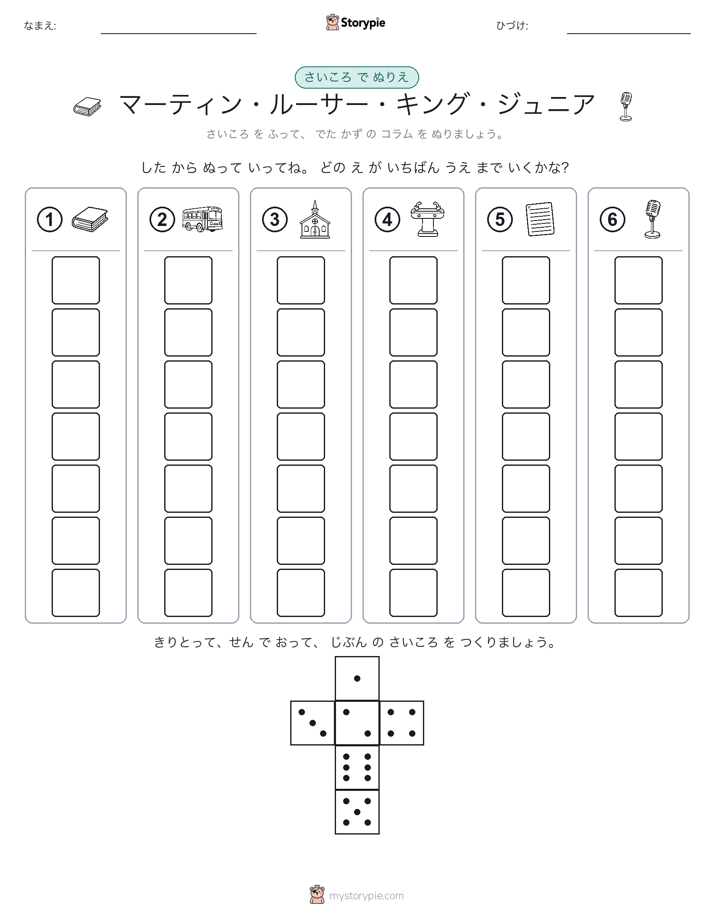 なまえ:

Storypie

ひづけ:

さいころ で ぬりえ

マーティン・ルーサー・キング・ジュニア

さいころ を ふって、 でた かず の コラム を ぬりましょう。

した から ぬって いってね。 どの え が いちばん うえ まで いくかな?

① ② ③ ④ ⑤ ⑥

きりとって、せん で おって、 じぶん の さいころ を つくりましょう。

mystorypie.com